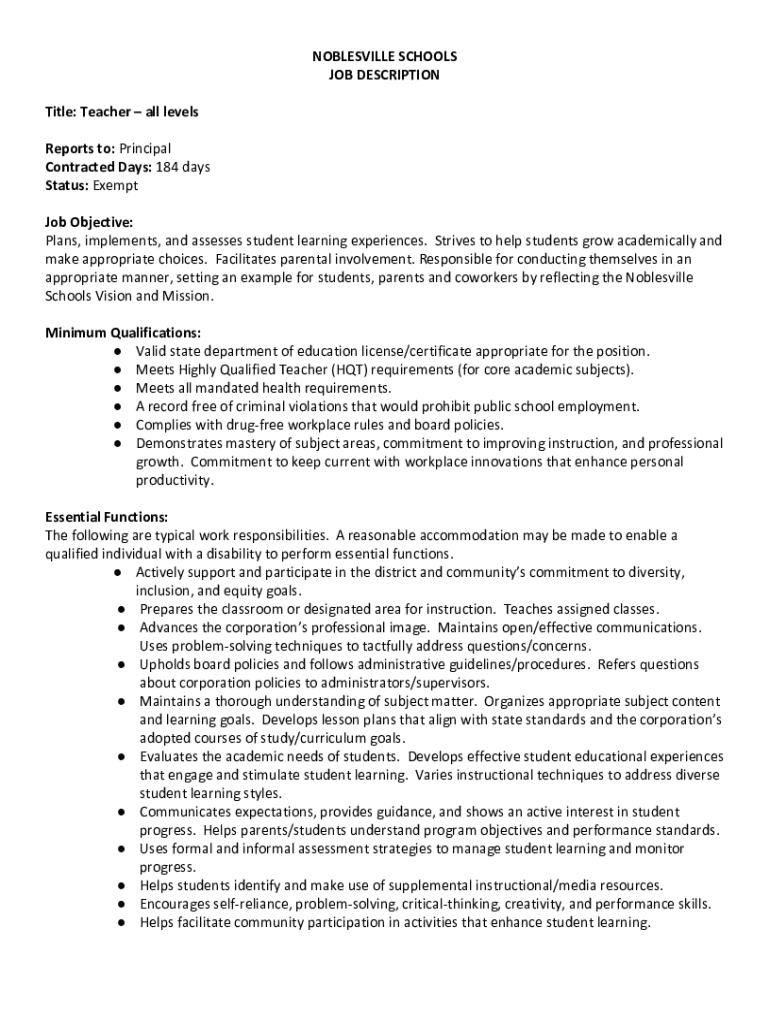 NOBLESVILLE SCHOOLS
JOB DESCRIPTION

Title: Teacher – all levels

Reports to: Principal
Contracted Days: 184 days
Status: Exempt

Job Objective:
Plans, implements, and assesses student learning experiences. Strives to help students grow academically and make appropriate choices. Facilitates parental involvement. Responsible for conducting themselves in an appropriate manner, setting an example for students, parents and coworkers by reflecting the Noblesville Schools Vision and Mission.

Minimum Qualifications:
● Valid state department of education license/certificate appropriate for the position.
● Meets Highly Qualified Teacher (HQT) requirements (for core academic subjects).
● Meets all mandated health requirements.
● A record free of criminal violations that would prohibit public school employment.
● Complies with drug-free workplace rules and board policies.
● Demonstrates mastery of subject areas, commitment to improving instruction, and professional growth. Commitment to keep current with workplace innovations that enhance personal productivity.

Essential Functions:
The following are typical work responsibilities. A reasonable accommodation may be made to enable a qualified individual with a disability to perform essential functions.
● Actively support and participate in the district and community's commitment to diversity, inclusion, and equity goals.
● Prepares the classroom or designated area for instruction. Teaches assigned classes.
● Advances the corporation's professional image. Maintains open/effective communications. Uses problem-solving techniques to tactfully address questions/concerns.
● Upholds board policies and follows administrative guidelines/procedures. Refers questions about corporation policies to administrators/supervisors.
● Maintains a thorough understanding of subject matter. Organizes appropriate subject content and learning goals. Develops lesson plans that align with state standards and the corporation's adopted courses of study/curriculum goals.
● Evaluates the academic needs of students. Develops effective student educational experiences that engage and stimulate student learning. Varies instructional techniques to address diverse student learning styles.
● Communicates expectations, provides guidance, and shows an active interest in student progress. Helps parents/students understand program objectives and performance standards.
● Uses formal and informal assessment strategies to manage student learning and monitor progress.
● Helps students identify and make use of supplemental instructional/media resources.
● Encourages self-reliance, problem-solving, critical-thinking, creativity, and performance skills.
● Helps facilitate community participation in activities that enhance student learning.